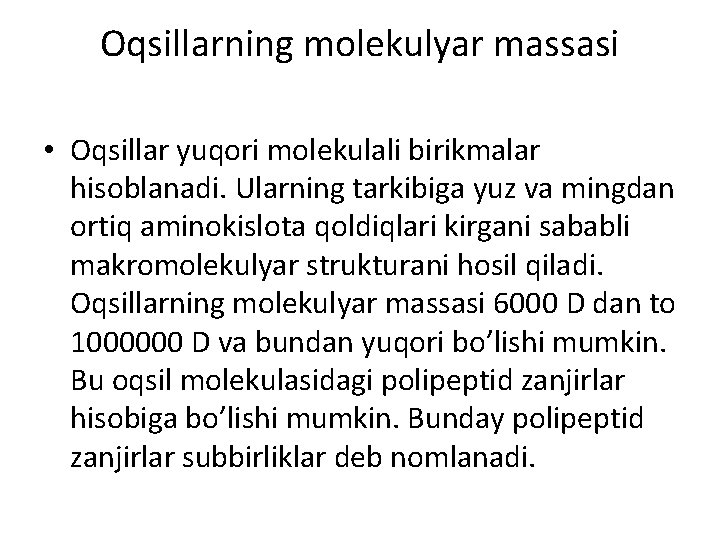 Oqsillarning molekulyar massasi

• Oqsillar yuqori molekulali birikmalar hisoblanadi. Ularning tarkibiga yuz va mingdan ortiq aminokislota qoldiqlari kirgani sababli makromolekulyar strukturani hosil qiladi. Oqsillarning molekulyar massasi 6000 D dan to 1000000 D va bundan yuqori bo'lishi mumkin. Bu oqsil molekulasidagi polipeptid zanjirlar hisobiga bo'lishi mumkin. Bunday polipeptid zanjirlar subbirliklar deb nomlanadi.